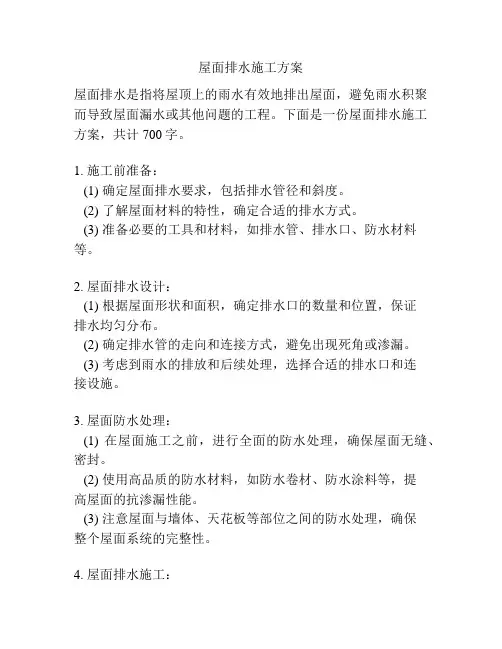 屋面排水施工方案

屋面排水是指将屋顶上的雨水有效地排出屋面，避免雨水积聚而导致屋面漏水或其他问题的工程。下面是一份屋面排水施工方案，共计 700 字。

1. 施工前准备：
(1) 确定屋面排水要求，包括排水管径和斜度。
(2) 了解屋面材料的特性，确定合适的排水方式。
(3) 准备必要的工具和材料，如排水管、排水口、防水材料等。

2. 屋面排水设计：
(1) 根据屋面形状和面积，确定排水口的数量和位置，保证排水均匀分布。
(2) 确定排水管的走向和连接方式，避免出现死角或渗漏。
(3) 考虑到雨水的排放和后续处理，选择合适的排水口和连接设施。

3. 屋面防水处理：
(1) 在屋面施工之前，进行全面的防水处理，确保屋面无缝、密封。
(2) 使用高品质的防水材料，如防水卷材、防水涂料等，提高屋面的抗渗漏性能。
(3) 注意屋面与墙体、天花板等部位之间的防水处理，确保整个屋面系统的完整性。

4. 屋面排水施工：